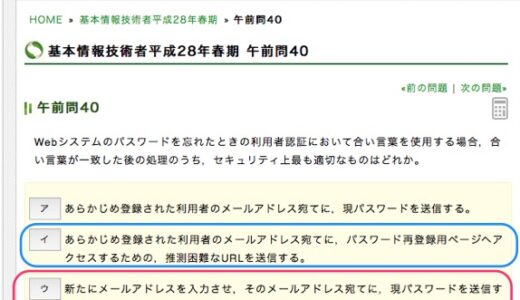 HOME » 基本情報技術者平成28年春期 » 午前問40

基本情報技術者平成28年春期 午前問40

«前の問題 | 次の問題»

午前問40

Webシステムのパスワードを忘れたときの利用者認証において合い言葉を使用する場合，合い言葉が一致した後の処理のうち，セキュリティ上最も適切なものはどれか。

ア　あらかじめ登録された利用者のメールアドレス宛てに，現パスワードを送信する。

イ　あらかじめ登録された利用者のメールアドレス宛てに，パスワード再登録用ページへアクセスするための，推測困難なURLを送信する。

ウ　新たにメールアドレスを入力させ，そのメールアドレス宛てに，現パスワードを送信す